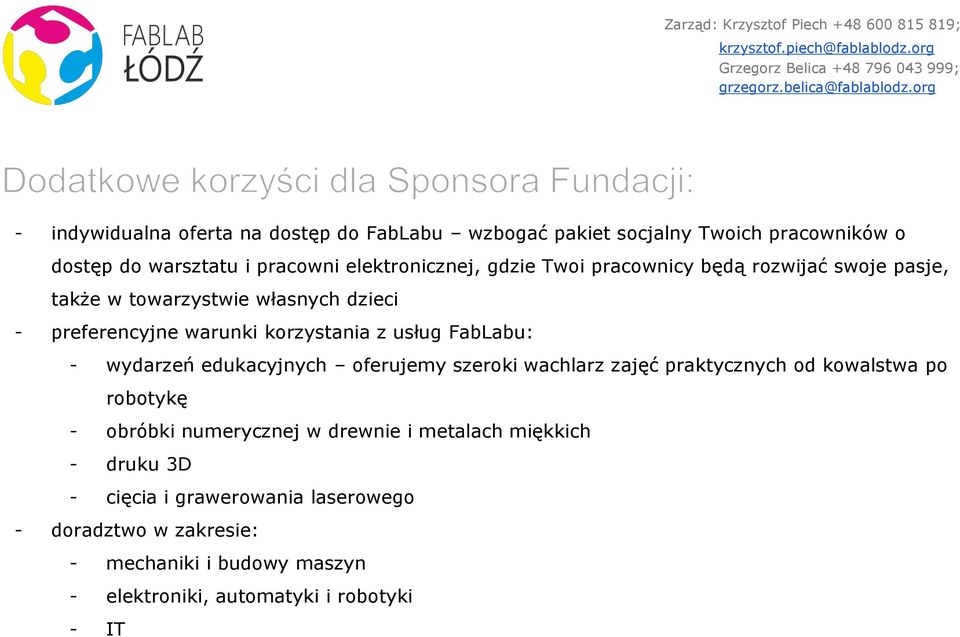 FABLAB
ŁÓDŹ

Zarząd: Krzysztof Piech +48 600 815 819;
krzysztof.piech@fablablodz.org
Grzegorz Belica +48 796 043 999;
grzegorz.belica@fablablodz.org

Dodatkowe korzyści dla Sponsora Fundacji:

- indywidualna oferta na dostęp do FabLabu – wzbogać pakiet socjalny Twoich pracowników o dostęp do warsztatu i pracowni elektronicznej, gdzie Twoi pracownicy będą rozwijać swoje pasje, także w towarzystwie własnych dzieci
- preferencyjne warunki korzystania z usług FabLabu:
  - wydarzeń edukacyjnych – oferujemy szeroki wachlarz zajęć praktycznych od kowalstwa po robotykę
  - obróbki numerycznej w drewnie i metalach miękkich
  - druku 3D
  - cięcia i grawerowania laserowego
- doradztwo w zakresie:
  - mechaniki i budowy maszyn
  - elektroniki, automatyki i robotyki
  - IT